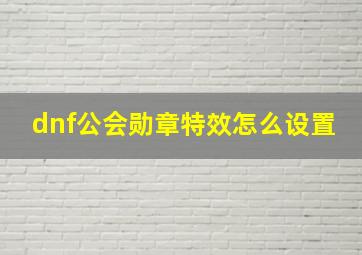 dnf公会勋章特效怎么设置